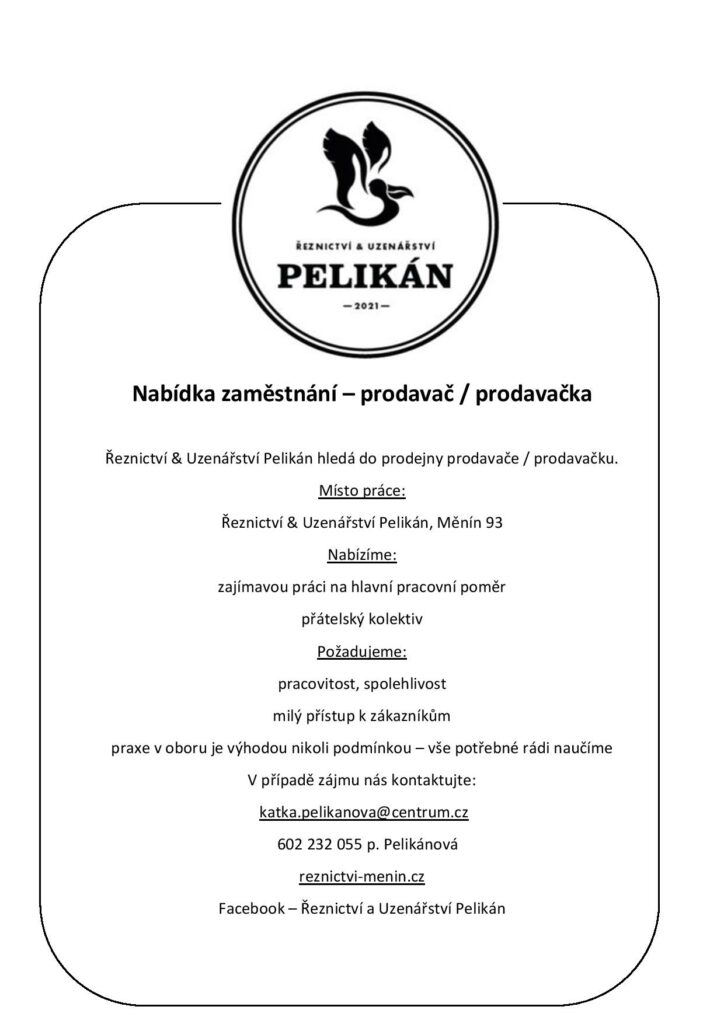 ŘEZNICTVÍ & UZENÁŘSTVÍ
PELIKÁN
— 2021 —

Nabídka zaměstnání – prodavač / prodavačka

Řeznictví & Uzenářství Pelikán hledá do prodejny prodavače / prodavačku.

Místo práce:

Řeznictví & Uzenářství Pelikán, Měnín 93

Nabízíme:

zajímavou práci na hlavní pracovní poměr

přátelský kolektiv

Požadujeme:

pracovitost, spolehlivost

milý přístup k zákazníkům

praxe v oboru je výhodou nikoli podmínkou – vše potřebné rádi naučíme

V případě zájmu nás kontaktujte:

katka.pelikanova@centrum.cz

602 232 055 p. Pelikánová

reznictvi-menin.cz

Facebook – Řeznictví a Uzenářství Pelikán